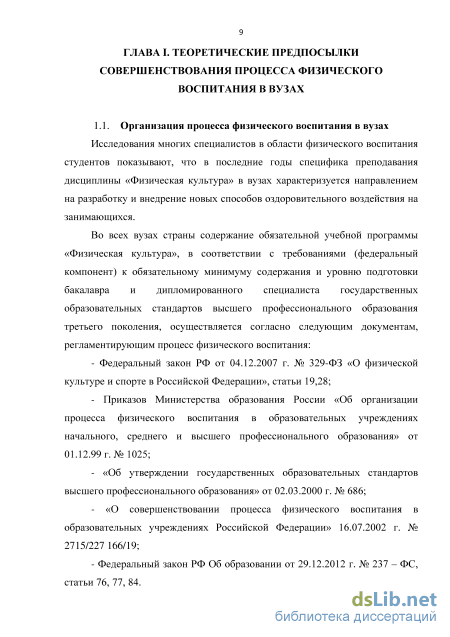 9

ГЛАВА I. ТЕОРЕТИЧЕСКИЕ ПРЕДПОСЫЛКИ СОВЕРШЕНСТВОВАНИЯ ПРОЦЕССА ФИЗИЧЕСКОГО ВОСПИТАНИЯ В ВУЗАХ

1.1. Организация процесса физического воспитания в вузах

Исследования многих специалистов в области физического воспитания студентов показывают, что в последние годы специфика преподавания дисциплины «Физическая культура» в вузах характеризуется направлением на разработку и внедрение новых способов оздоровительного воздействия на занимающихся.

Во всех вузах страны содержание обязательной учебной программы «Физическая культура», в соответствии с требованиями (федеральный компонент) к обязательному минимуму содержания и уровню подготовки бакалавра и дипломированного специалиста государственных образовательных стандартов высшего профессионального образования третьего поколения, осуществляется согласно следующим документам, регламентирующим процесс физического воспитания:

- Федеральный закон РФ от 04.12.2007 г. № 329-ФЗ «О физической культуре и спорте в Российской Федерации», статьи 19,28;

- Приказов Министерства образования России «Об организации процесса физического воспитания в образовательных учреждениях начального, среднего и высшего профессионального образования» от 01.12.99 г. № 1025;

- «Об утверждении государственных образовательных стандартов высшего профессионального образования» от 02.03.2000 г. № 686;

- «О совершенствовании процесса физического воспитания в образовательных учреждениях Российской Федерации» 16.07.2002 г. № 2715/227 166/19;

- Федеральный закон РФ Об образовании от 29.12.2012 г. № 237 – ФС, статьи 76, 77, 84.

dsLib.net
библиотека диссертаций